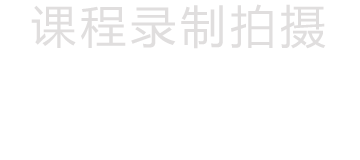 课程录制拍摄